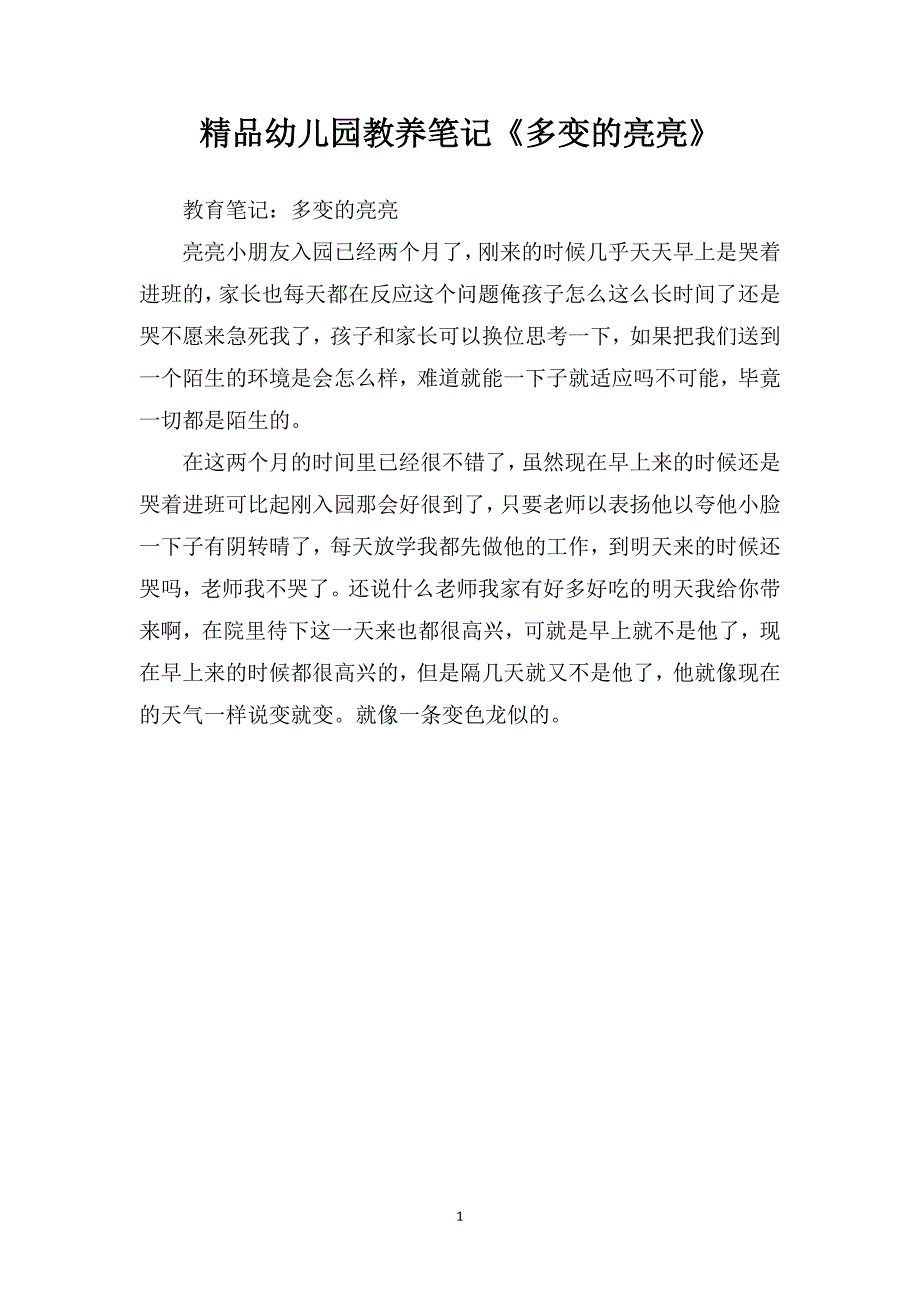 精品幼儿园教养笔记《多变的亮亮》

教育笔记：多变的亮亮

亮亮小朋友入园已经两个月了，刚来的时候几乎天天早上是哭着进班的，家长也每天都在反应这个问题俺孩子怎么这么长时间了还是哭不愿来急死我了，孩子和家长可以换位思考一下，如果把我们送到一个陌生的环境是会怎么样，难道就能一下子就适应吗不可能，毕竟一切都是陌生的。

在这两个月的时间里已经很不错了，虽然现在早上来的时候还是哭着进班可比起刚入园那会好很到了，只要老师以表扬他以夸他小脸一下子有阴转晴了，每天放学我都先做他的工作，到明天来的时候还哭吗，老师我不哭了。还说什么老师我家有好多好吃的明天我给你带来啊，在院里待下这一天来也都很高兴，可就是早上就不是他了，现在早上来的时候都很高兴的，但是隔几天就又不是他了，他就像现在的天气一样说变就变。就像一条变色龙似的。

1